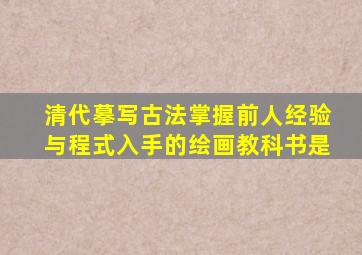 清代摹写古法掌握前人经验与程式入手的绘画教科书是